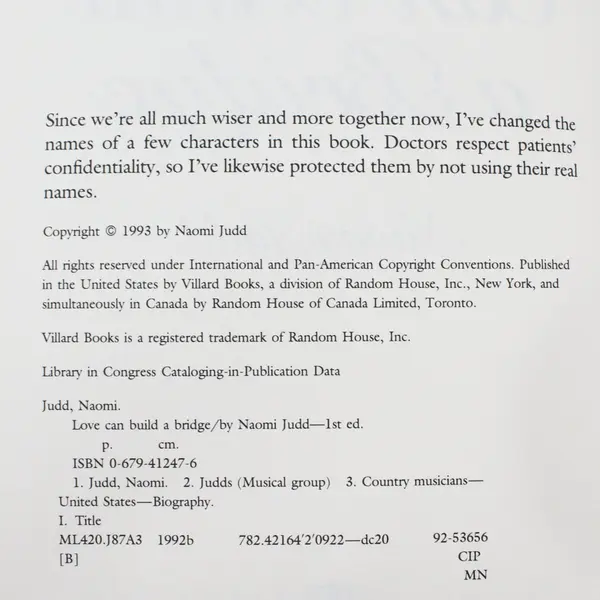 Since we're all much wiser and more together now, I've changed the names of a few characters in this book. Doctors respect patients' confidentiality, so I've likewise protected them by not using their real names.

Copyright © 1993 by Naomi Judd

All rights reserved under International and Pan-American Copyright Conventions. Published in the United States by Villard Books, a division of Random House, Inc., New York, and simultaneously in Canada by Random House of Canada Limited, Toronto.

Villard Books is a registered trademark of Random House, Inc.

Library in Congress Cataloging-in-Publication Data

Judd, Naomi.
Love can build a bridge/by Naomi Judd—1st ed.
p. cm.
ISBN 0-679-41247-6
1. Judd, Naomi. 2. Judds (Musical group) 3. Country musicians—United States—Biography.
I. Title
ML420.J87A3 1992b 782.42164'2'0922—dc20 92-53656
[B] CIP
MN